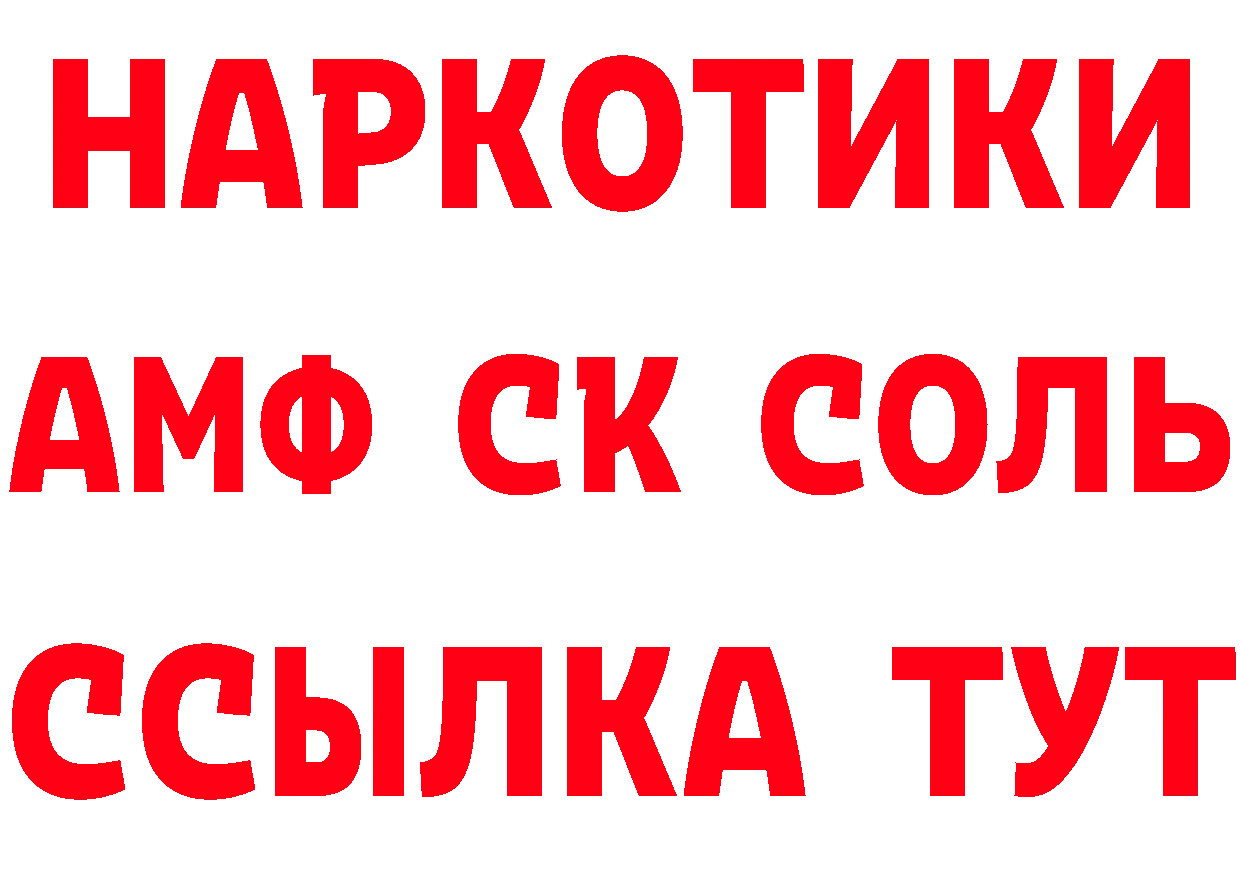 НАРКОТИКИ

АМФ СК СОЛЬ

ССЫЛКА ТУТ